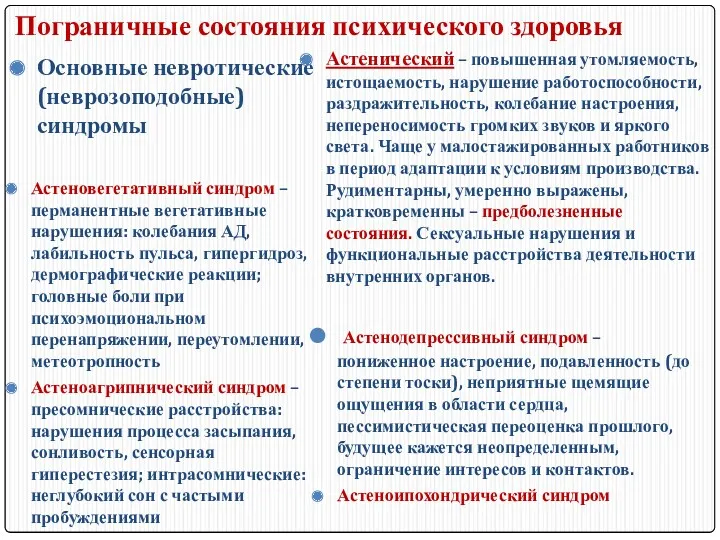 Пограничные состояния психического здоровья

Основные невротические (неврозоподобные) синдромы

Астеновегетативный синдром – перманентные вегетативные нарушения: колебания АД, лабильность пульса, гипергидроз, дермографические реакции; головные боли при психоэмоциональном перенапряжении, переутомлении, метеотропность

Астеноагрипнический синдром – пресомнические расстройства: нарушения процесса засыпания, сонливость, сенсорная гиперестезия; интрасомнические: неглубокий сон с частыми пробуждениями

Астенический – повышенная утомляемость, истощаемость, нарушение работоспособности, раздражительность, колебание настроения, непереносимость громких звуков и яркого света. Чаще у малостажированных работников в период адаптации к условиям производства. Рудиментарны, умеренно выражены, кратковременны – предболезненные состояния. Сексуальные нарушения и функциональные расстройства деятельности внутренних органов.

Астенодепрессивный синдром – пониженное настроение, подавленность (до степени тоски), неприятные щемящие ощущения в области сердца, пессимистическая переоценка прошлого, будущее кажется неопределенным, ограничение интересов и контактов.

Астеноипохондрический синдром